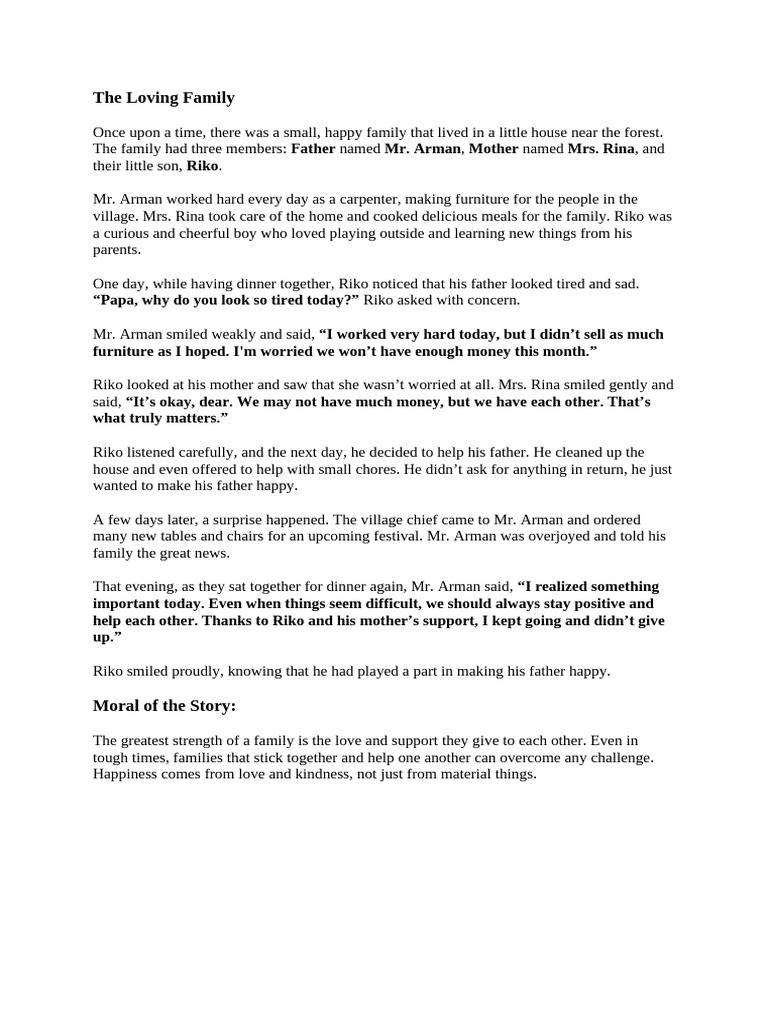 The Loving Family

Once upon a time, there was a small, happy family that lived in a little house near the forest. The family had three members: Father named Mr. Arman, Mother named Mrs. Rina, and their little son, Riko.

Mr. Arman worked hard every day as a carpenter, making furniture for the people in the village. Mrs. Rina took care of the home and cooked delicious meals for the family. Riko was a curious and cheerful boy who loved playing outside and learning new things from his parents.

One day, while having dinner together, Riko noticed that his father looked tired and sad. "Papa, why do you look so tired today?" Riko asked with concern.

Mr. Arman smiled weakly and said, "I worked very hard today, but I didn't sell as much furniture as I hoped. I'm worried we won't have enough money this month."

Riko looked at his mother and saw that she wasn't worried at all. Mrs. Rina smiled gently and said, "It's okay, dear. We may not have much money, but we have each other. That's what truly matters."

Riko listened carefully, and the next day, he decided to help his father. He cleaned up the house and even offered to help with small chores. He didn't ask for anything in return, he just wanted to make his father happy.

A few days later, a surprise happened. The village chief came to Mr. Arman and ordered many new tables and chairs for an upcoming festival. Mr. Arman was overjoyed and told his family the great news.

That evening, as they sat together for dinner again, Mr. Arman said, "I realized something important today. Even when things seem difficult, we should always stay positive and help each other. Thanks to Riko and his mother's support, I kept going and didn't give up."

Riko smiled proudly, knowing that he had played a part in making his father happy.

Moral of the Story:

The greatest strength of a family is the love and support they give to each other. Even in tough times, families that stick together and help one another can overcome any challenge. Happiness comes from love and kindness, not just from material things.